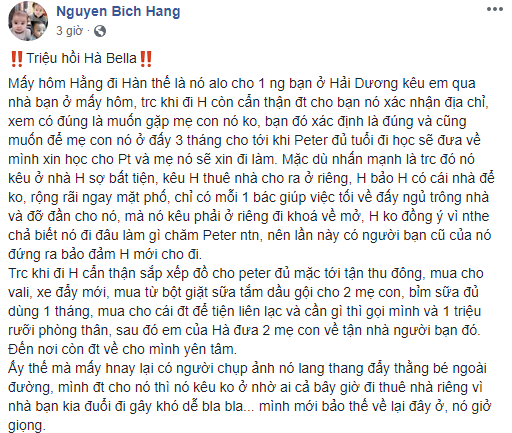 Nguyen Bich Hang
3 giờ ·

‼️Triệu hồi Hà Bella‼️
Mấy hôm Hằng đi Hàn thế là nó alo cho 1 ng bạn ở Hải Dương kêu em qua nhà bạn ở mấy hôm, trc khi đi H còn cẩn thận đt cho bạn nó xác nhận địa chỉ, xem có đúng là muốn gặp mẹ con nó ko, bạn đó xác định là đúng và cũng muốn để mẹ con nó ở đấy 3 tháng cho tới khi Peter đủ tuổi đi học sẽ đưa về mình xin học cho Pt và mẹ nó sẽ xin đi làm. Mặc dù nhấn mạnh là trc đó nó kêu ở nhà H sợ bất tiện, kêu H thuê nhà cho ra ở riêng, H bảo H có cái nhà để ko, rộng rãi ngay mặt phố, chỉ có mỗi 1 bác giúp việc tối về đấy ngủ trông nhà và đỡ đần cho nó, mà nó kêu phải ở riêng đi khoá về mở, H ko đồng ý vì nthe chả biết nó đi đâu làm gì chăm Peter ntn, nên lần này có người bạn cũ của nó đứng ra bảo đảm H mới cho đi.
Trc khi đi H cẩn thận sắp xếp đồ cho peter đủ mặc tới tận thu đông, mua cho vali, xe đẩy mới, mua từ bột giặt sữa tắm dầu gội cho 2 mẹ con, bỉm sữa đủ dùng 1 tháng, mua cho cái đt để tiện liên lạc và cần gì thì gọi mình và 1 triệu rưỡi phòng thân, sau đó em của Hà đưa 2 mẹ con về tận nhà người bạn đó. Đến nơi còn đt về cho mình yên tâm.
Ấy thế mà mấy hnay lại có người chụp ảnh nó lang thang đẩy thằng bé ngoài đường, mình đt cho nó thì nó kêu ko ở nhờ ai cả bây giờ đi thuê nhà riêng vì nhà bạn kia đuổi đi gây khó dễ bla bla... mình mới bảo thế về lại đây ở, nó giở giọng.